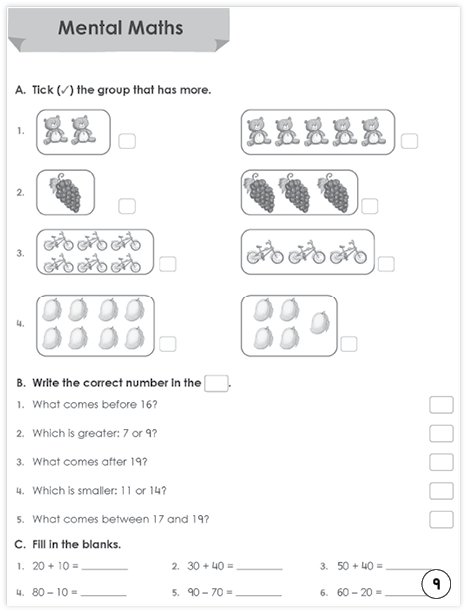 Mental Maths

A. Tick (✓) the group that has more.

1.

2.

3.

4.

B. Write the correct number in the ☐.

1. What comes before 16?

2. Which is greater: 7 or 9?

3. What comes after 19?

4. Which is smaller: 11 or 14?

5. What comes between 17 and 19?

C. Fill in the blanks.

1. 20 + 10 = ________ 2. 30 + 40 = ________ 3. 50 + 40 = ________

4. 80 – 10 = ________ 5. 90 – 70 = ________ 6. 60 – 20 = ________

9